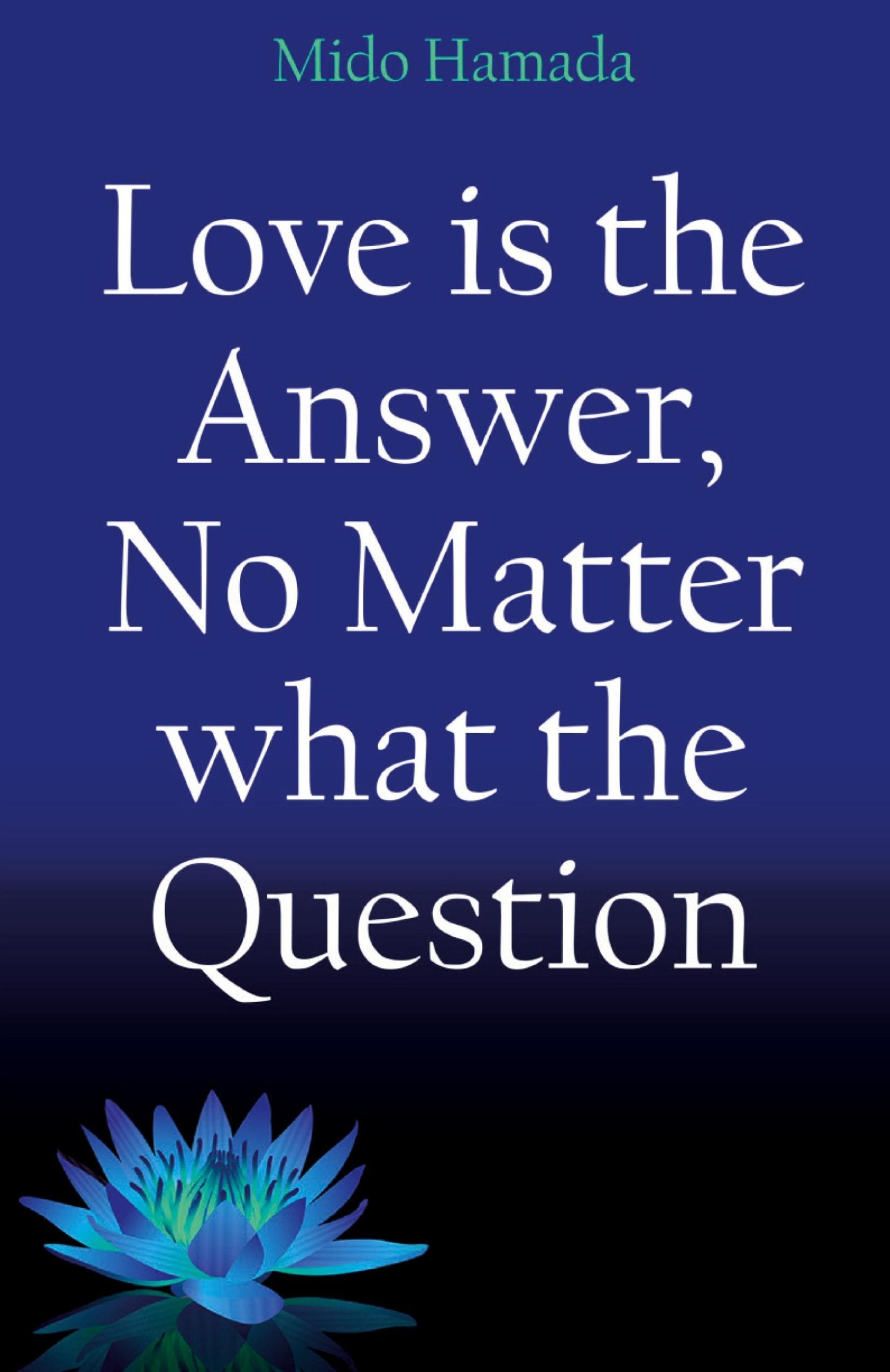 Mido Hamada

Love is the Answer, No Matter what the Question